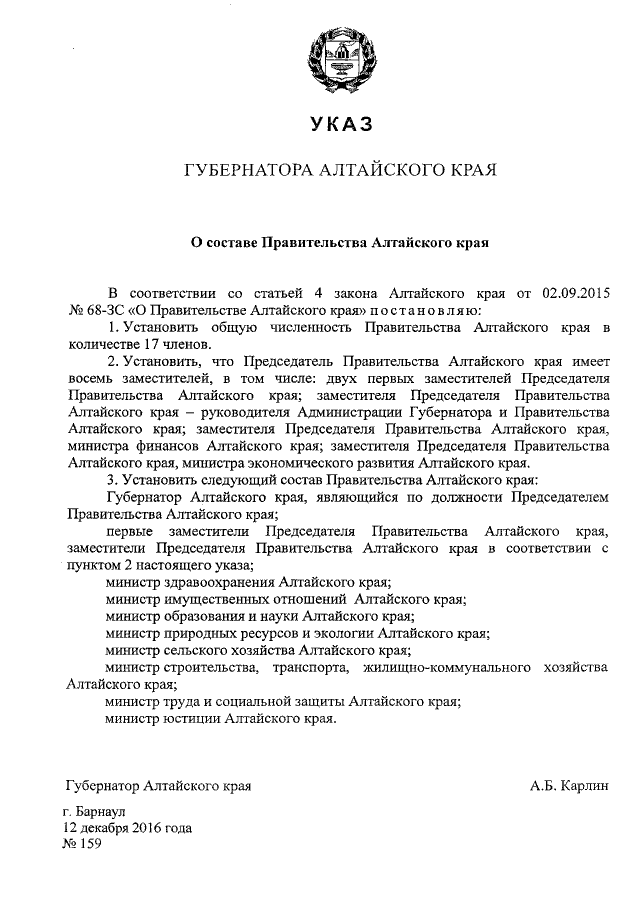 УКАЗ

ГУБЕРНАТОРА АЛТАЙСКОГО КРАЯ

О составе Правительства Алтайского края

В соответствии со статьей 4 закона Алтайского края от 02.09.2015 № 68-ЗС «О Правительстве Алтайского края» постановляю:

1. Установить общую численность Правительства Алтайского края в количестве 17 членов.

2. Установить, что Председатель Правительства Алтайского края имеет восемь заместителей, в том числе: двух первых заместителей Председателя Правительства Алтайского края; заместителя Председателя Правительства Алтайского края – руководителя Администрации Губернатора и Правительства Алтайского края; заместителя Председателя Правительства Алтайского края, министра финансов Алтайского края; заместителя Председателя Правительства Алтайского края, министра экономического развития Алтайского края.

3. Установить следующий состав Правительства Алтайского края:

Губернатор Алтайского края, являющийся по должности Председателем Правительства Алтайского края;

первые заместители Председателя Правительства Алтайского края, заместители Председателя Правительства Алтайского края в соответствии с пунктом 2 настоящего указа;

министр здравоохранения Алтайского края;

министр имущественных отношений Алтайского края;

министр образования и науки Алтайского края;

министр природных ресурсов и экологии Алтайского края;

министр сельского хозяйства Алтайского края;

министр строительства, транспорта, жилищно-коммунального хозяйства Алтайского края;

министр труда и социальной защиты Алтайского края;

министр юстиции Алтайского края.

Губернатор Алтайского края А.Б. Карлин

г. Барнаул
12 декабря 2016 года
№ 159